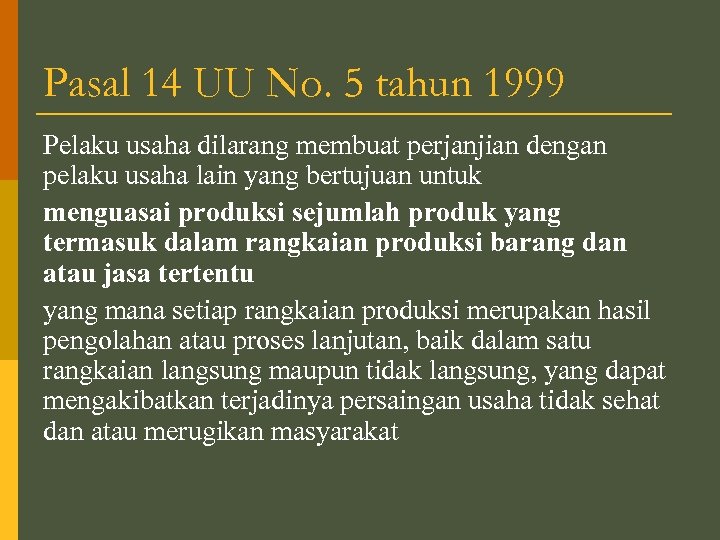 Pasal 14 UU No. 5 tahun 1999

Pelaku usaha dilarang membuat perjanjian dengan pelaku usaha lain yang bertujuan untuk

menguasai produksi sejumlah produk yang termasuk dalam rangkaian produksi barang dan atau jasa tertentu

yang mana setiap rangkaian produksi merupakan hasil pengolahan atau proses lanjutan, baik dalam satu rangkaian langsung maupun tidak langsung, yang dapat mengakibatkan terjadinya persaingan usaha tidak sehat dan atau merugikan masyarakat